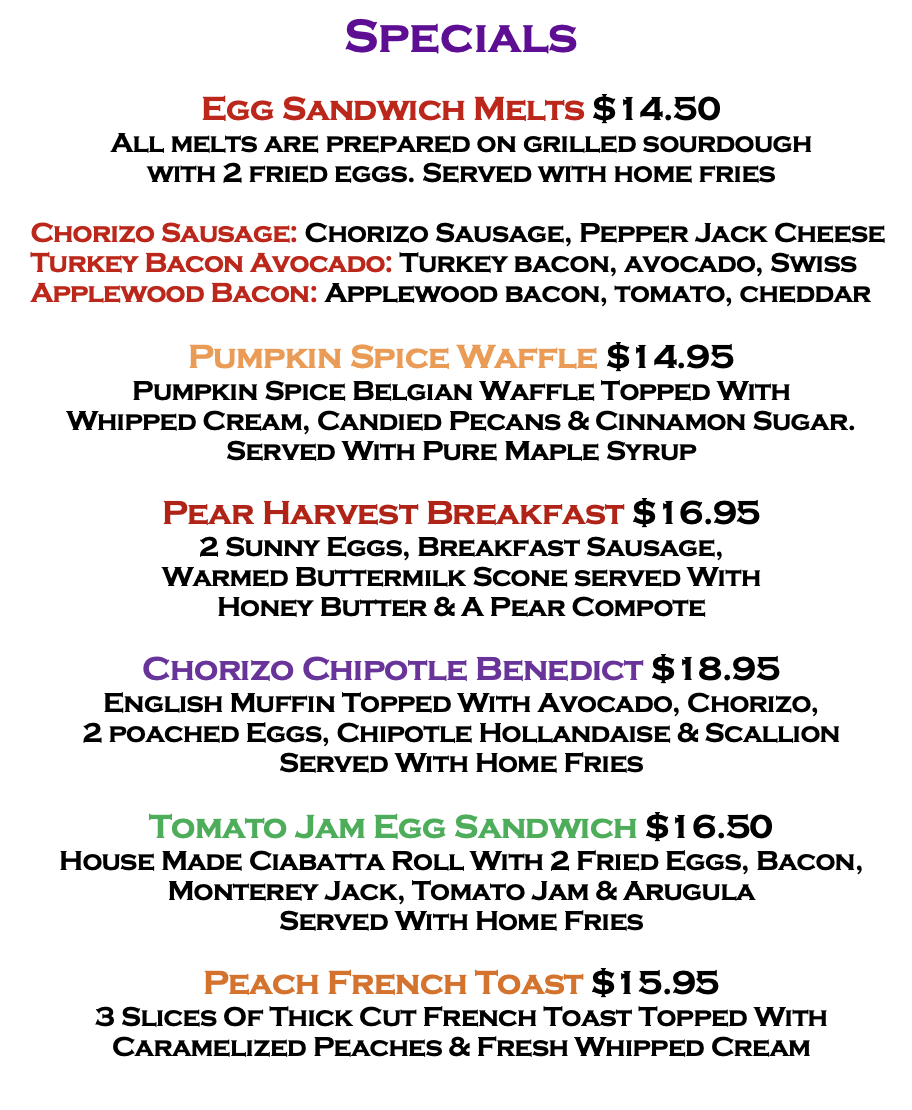 Specials

Egg Sandwich Melts $14.50
All melts are prepared on grilled sourdough with 2 fried eggs. Served with home fries

Chorizo Sausage: Chorizo Sausage, Pepper Jack Cheese
Turkey Bacon Avocado: Turkey bacon, avocado, Swiss
Applewood Bacon: Applewood bacon, tomato, cheddar

Pumpkin Spice Waffle $14.95
Pumpkin Spice Belgian Waffle Topped With Whipped Cream, Candied Pecans & Cinnamon Sugar. Served With Pure Maple Syrup

Pear Harvest Breakfast $16.95
2 Sunny Eggs, Breakfast Sausage, Warmed Buttermilk Scone served With Honey Butter & A Pear Compote

Chorizo Chipotle Benedict $18.95
English Muffin Topped With Avocado, Chorizo, 2 poached Eggs, Chipotle Hollandaise & Scallion Served With Home Fries

Tomato Jam Egg Sandwich $16.50
House Made Ciabatta Roll With 2 Fried Eggs, Bacon, Monterey Jack, Tomato Jam & Arugula Served With Home Fries

Peach French Toast $15.95
3 Slices Of Thick Cut French Toast Topped With Caramelized Peaches & Fresh Whipped Cream